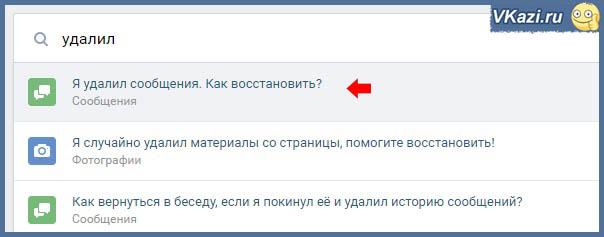 VKazi.ru

удалил

Я удалил сообщения. Как восстановить?
Сообщения

Я случайно удалил материалы со страницы, помогите восстановить!
Фотографии

Как вернуться в беседу, если я покинул её и удалил историю сообщений?
Сообщения